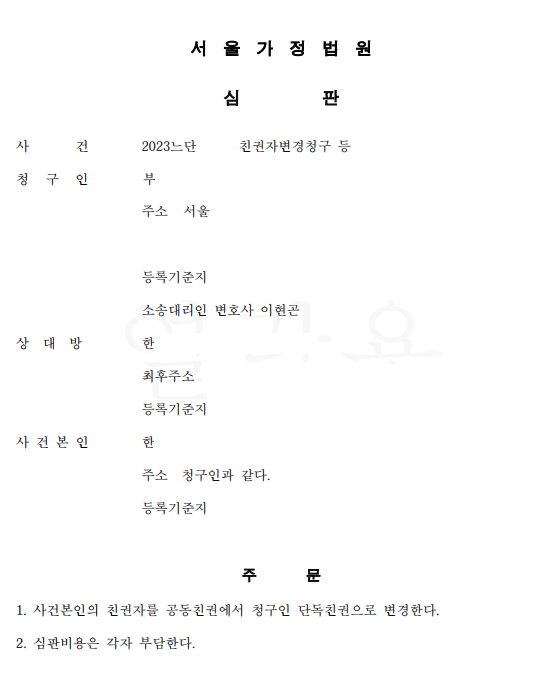 서 울 가 정 법 원

심 판

사 건 2023느단 친권자변경청구 등

청 구 인 부

주소 서울

등록기준지

소송대리인 변호사 이현곤

상 대 방 한

최후주소

등록기준지

사 건 본 인 한

주소 청구인과 같다.

등록기준지

주 문

1. 사건본인의 친권자를 공동친권에서 청구인 단독친권으로 변경한다.

2. 심판비용은 각자 부담한다.